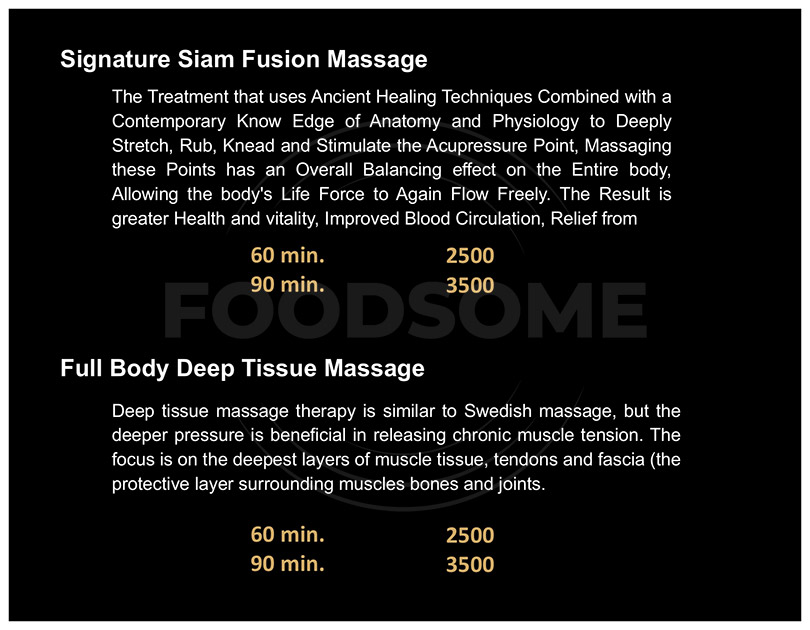 Signature Siam Fusion Massage

The Treatment that uses Ancient Healing Techniques Combined with a Contemporary Know Edge of Anatomy and Physiology to Deeply Stretch, Rub, Knead and Stimulate the Acupressure Point, Massaging these Points has an Overall Balancing effect on the Entire body, Allowing the body's Life Force to Again Flow Freely. The Result is greater Health and vitality, Improved Blood Circulation, Relief from

60 min. 2500
90 min. 3500

Full Body Deep Tissue Massage

Deep tissue massage therapy is similar to Swedish massage, but the deeper pressure is beneficial in releasing chronic muscle tension. The focus is on the deepest layers of muscle tissue, tendons and fascia (the protective layer surrounding muscles bones and joints.

60 min. 2500
90 min. 3500

FOODSOME